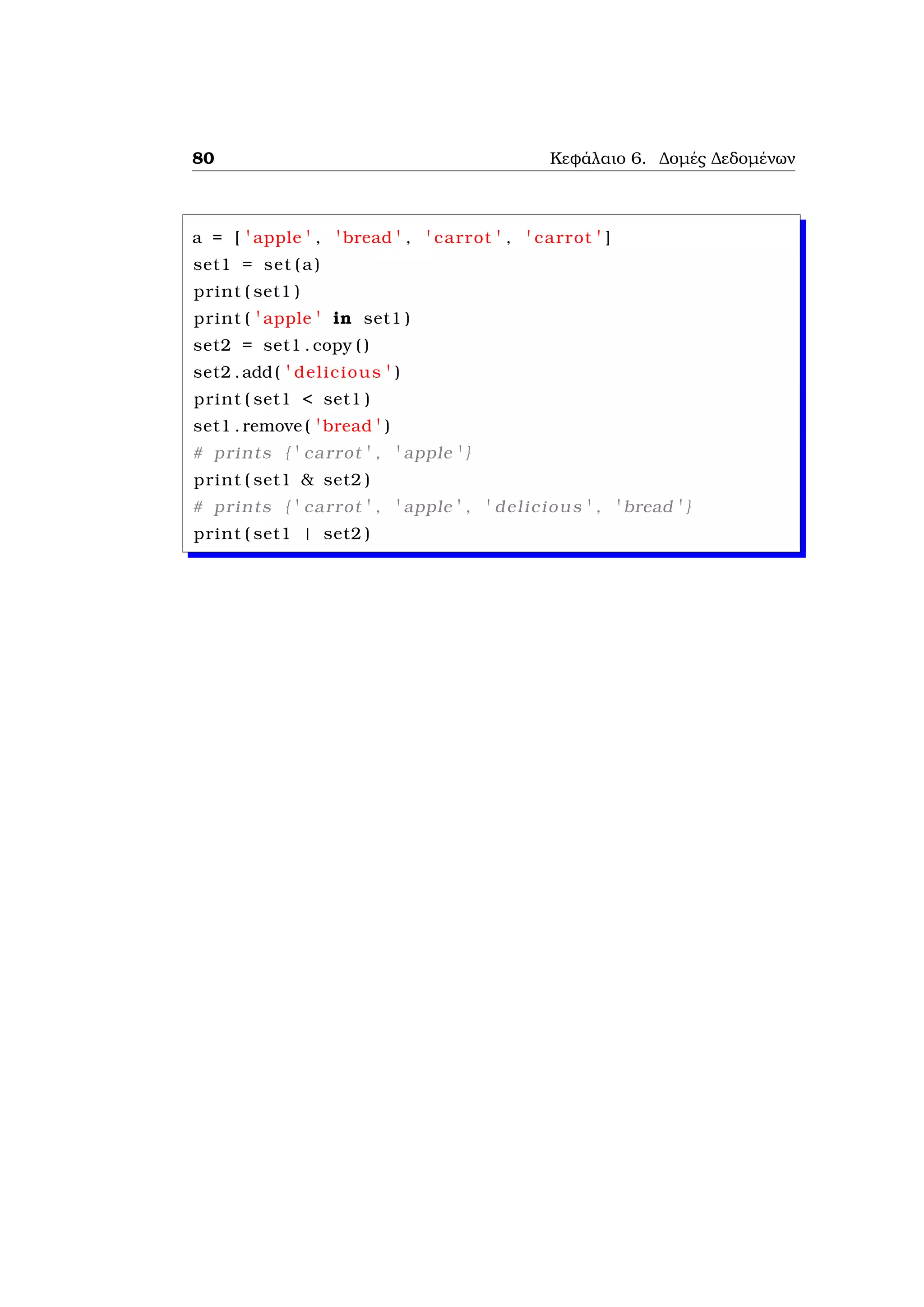 80 Κεφάλαιο 6. Δομές Δεδομένων

a = ['apple', 'bread', 'carrot', 'carrot']
set1 = set(a)
print(set1)
print('apple' in set1)
set2 = set1.copy()
set2.add('delicious')
print(set1 < set1)
set1.remove('bread')
# prints {'carrot', 'apple'}
print(set1 & set2)
# prints {'carrot', 'apple', 'delicious', 'bread'}
print(set1 | set2)